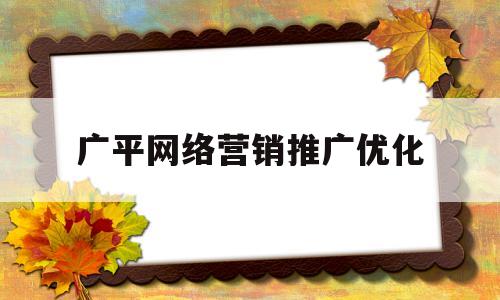 广平网络营销推广优化